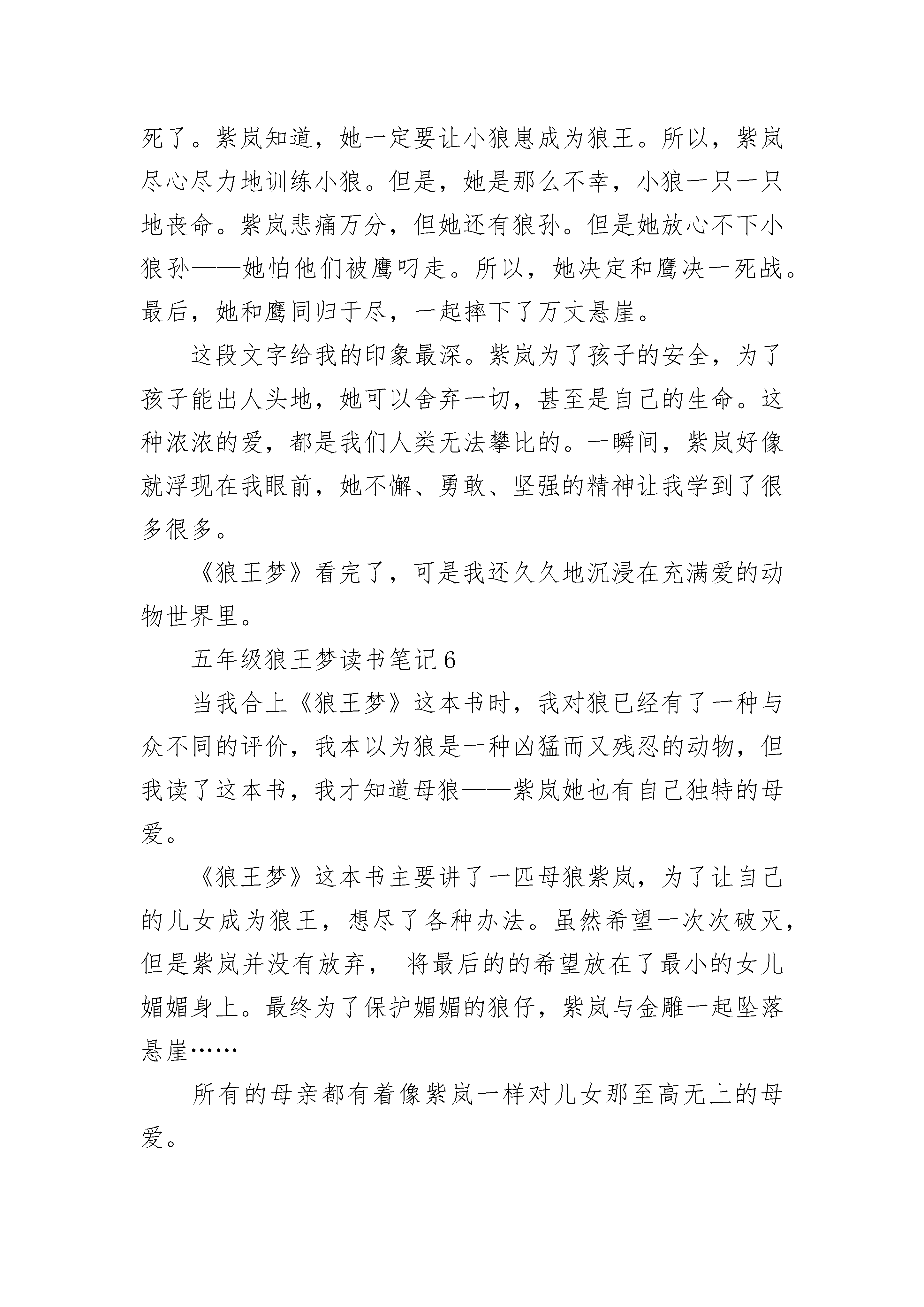 死了。紫岚知道，她一定要让小狼崽成为狼王。所以，紫岚尽心尽力地训练小狼。但是，她是那么不幸，小狼一只一只地丧命。紫岚悲痛万分，但她还有狼孙。但是她放心不下小狼孙——她怕他们被鹰叼走。所以，她决定和鹰决一死战。最后，她和鹰同归于尽，一起摔下了万丈悬崖。

这段文字给我的印象最深。紫岚为了孩子的安全，为了孩子能出人头地，她可以舍弃一切，甚至是自己的生命。这种浓浓的爱，都是我们人类无法攀比的。一瞬间，紫岚好像就浮现在我眼前，她不懈、勇敢、坚强的精神让我学到了很多很多。

《狼王梦》看完了，可是我还久久地沉浸在充满爱的动物世界里。

五年级狼王梦读书笔记6

当我合上《狼王梦》这本书时，我对狼已经有了一种与众不同的评价，我本以为狼是一种凶猛而又残忍的动物，但我读了这本书，我才知道母狼——紫岚她也有自己独特的母爱。

《狼王梦》这本书主要讲了一匹母狼紫岚，为了让自己的儿女成为狼王，想尽了各种办法。虽然希望一次次破灭，但是紫岚并没有放弃， 将最后的的希望放在了最小的女儿媚媚身上。最终为了保护媚媚的狼仔，紫岚与金雕一起坠落悬崖……

所有的母亲都有着像紫岚一样对儿女那至高无上的母爱。